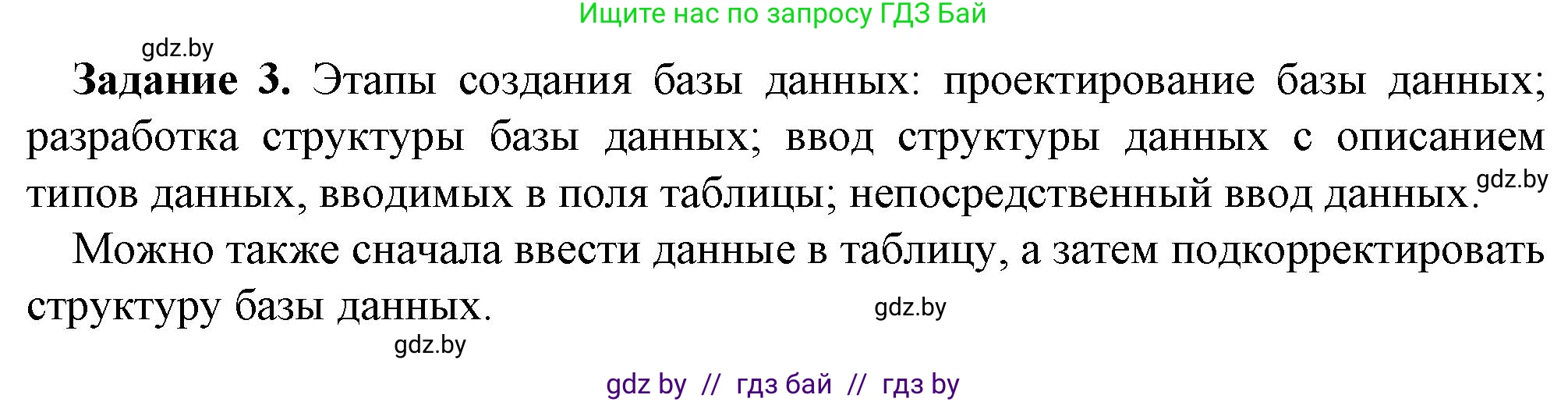 Ищите нас по запросу ГДЗ Бай

gdz.by

**Задание 3.** Этапы создания базы данных: проектирование базы данных; разработка структуры базы данных; ввод структуры данных с описанием типов данных, вводимых в поля таблицы; непосредственный ввод данных. gdz.by

Можно также сначала ввести данные в таблицу, а затем подкорректировать структуру базы данных. gdz.by

gdz.by

gdz by // гдз бай // гдз by